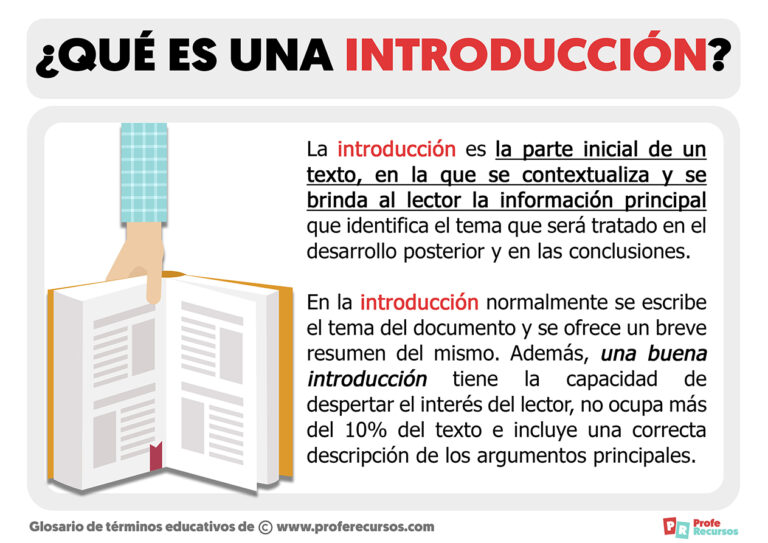 ¿QUÉ ES UNA INTRODUCCIÓN?

La introducción es la parte inicial de un texto, en la que se contextualiza y se brinda al lector la información principal que identifica el tema que será tratado en el desarrollo posterior y en las conclusiones.

En la introducción normalmente se escribe el tema del documento y se ofrece un breve resumen del mismo. Además, una buena introducción tiene la capacidad de despertar el interés del lector, no ocupa más del 10% del texto e incluye una correcta descripción de los argumentos principales.

Glosario de términos educativos de © www.proferecursos.com

PR Profe Recursos